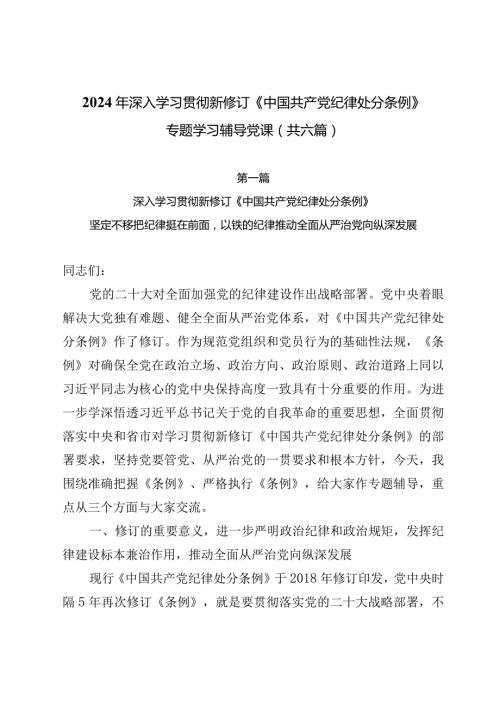 2024年深入学习贯彻新修订《中国共产党纪律处分条例》专题学习辅导党课（共六篇）

第一篇

深入学习贯彻新修订《中国共产党纪律处分条例》

坚定不移把纪律挺在前面，以铁的纪律推动全面从严治党向纵深发展

同志们：

党的二十大对全面加强党的纪律建设作出战略部署。党中央着眼解决大党独有难题、健全全面从严治党体系，对《中国共产党纪律处分条例》作了修订。作为规范党组织和党员行为的基础性法规，《条例》对确保全党在政治立场、政治方向、政治原则、政治道路上同以习近平同志为核心的党中央保持高度一致具有十分重要的作用。为进一步学深悟透习近平总书记关于党的自我革命的重要思想，全面贯彻落实中央和省市对学习贯彻新修订《中国共产党纪律处分条例》的部署要求，坚持党要管党、从严治党的一贯要求和根本方针，今天，我围绕准确把握《条例》、严格执行《条例》，给大家作专题辅导，重点从三个方面与大家交流。

一、修订的重要意义，进一步严明政治纪律和政治规矩，发挥纪律建设标本兼治作用，推动全面从严治党向纵深发展

现行《中国共产党纪律处分条例》于2018年修订印发，党中央时隔5年再次修订《条例》，就是要贯彻落实党的二十大战略部署，不